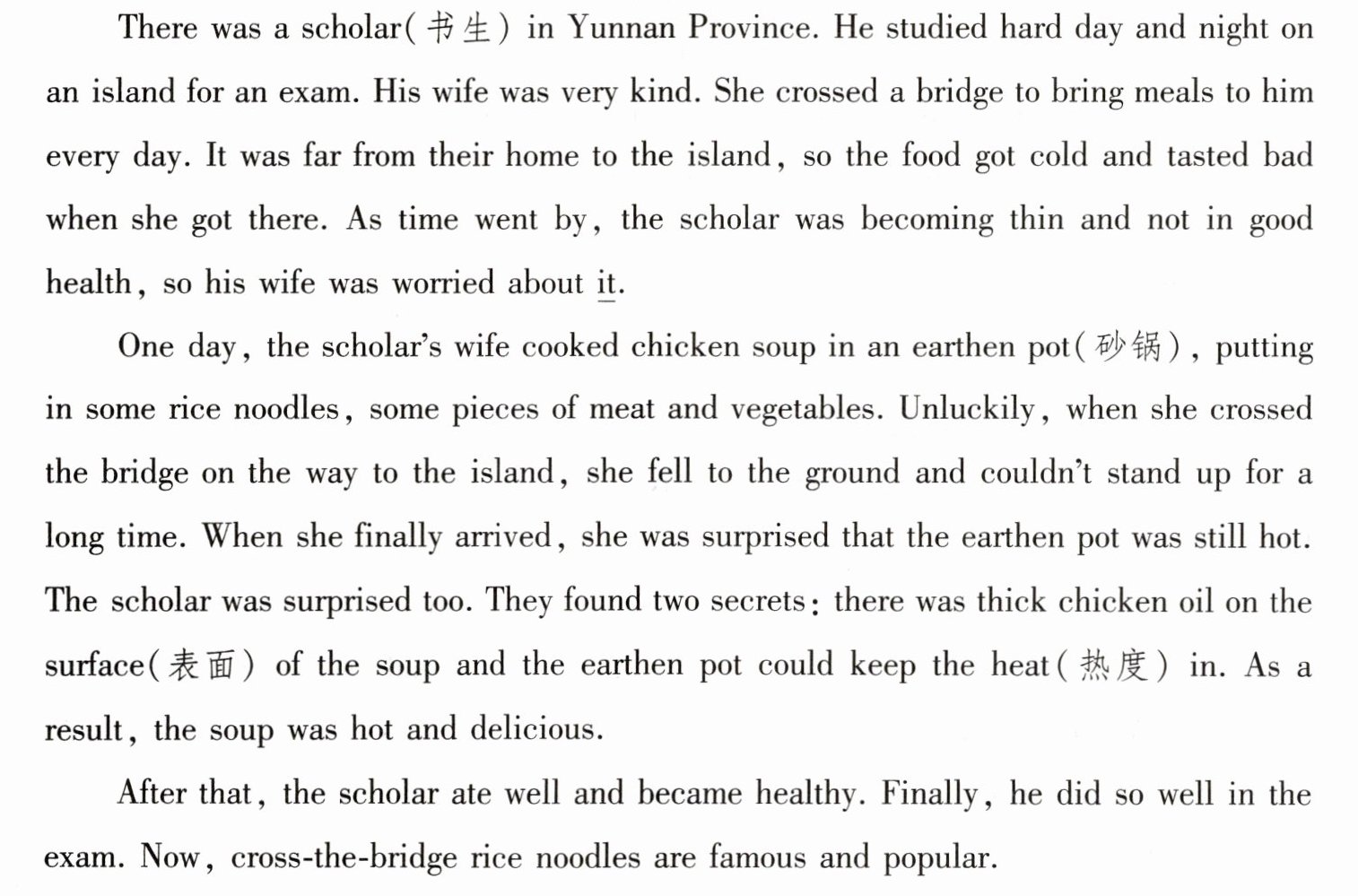 There was a scholar(书生) in Yunnan Province. He studied hard day and night on an island for an exam. His wife was very kind. She crossed a bridge to bring meals to him every day. It was far from their home to the island, so the food got cold and tasted bad when she got there. As time went by, the scholar was becoming thin and not in good health, so his wife was worried about it.

One day, the scholar's wife cooked chicken soup in an earthen pot(砂锅), putting in some rice noodles, some pieces of meat and vegetables. Unluckily, when she crossed the bridge on the way to the island, she fell to the ground and couldn't stand up for a long time. When she finally arrived, she was surprised that the earthen pot was still hot. The scholar was surprised too. They found two secrets: there was thick chicken oil on the surface(表面) of the soup and the earthen pot could keep the heat(热度) in. As a result, the soup was hot and delicious.

After that, the scholar ate well and became healthy. Finally, he did so well in the exam. Now, cross-the-bridge rice noodles are famous and popular.